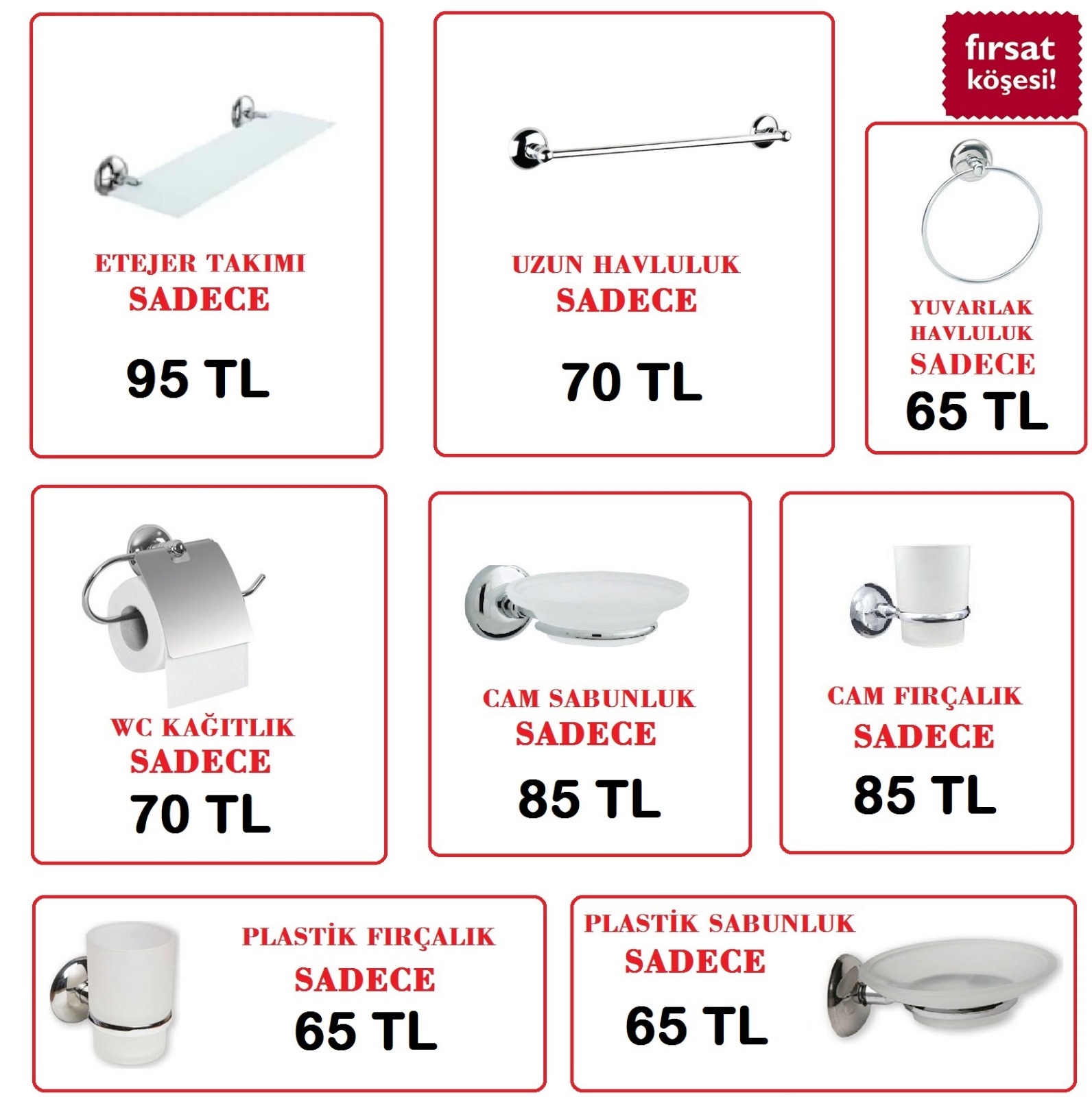 ETEJER TAKIMI
SADECE

95 TL

UZUN HAVLULUK
SADECE

70 TL

fırsat köşesi!

YUVARLAK HAVLULUK
SADECE
65 TL

WC KAĞITLIK
SADECE
70 TL

CAM SABUNLUK
SADECE

85 TL

CAM FIRÇALIK
SADECE

85 TL

PLASTİK FIRÇALIK
SADECE
65 TL

PLASTİK SABUNLUK
SADECE

65 TL